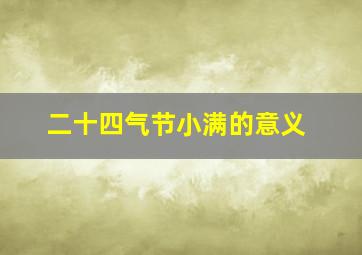 二十四气节小满的意义